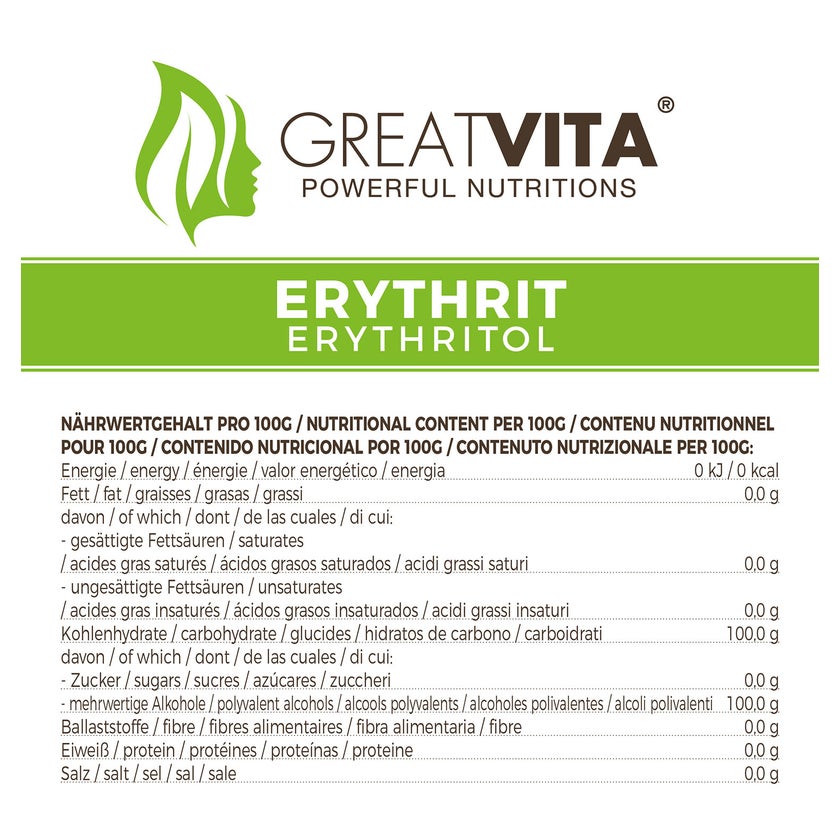 GREATVITA®
POWERFUL NUTRITIONS

ERYTHRIT
ERYTHRITOL

NÄHRWERTGEHALT PRO 100G / NUTRITIONAL CONTENT PER 100G / CONTENU NUTRITIONNEL POUR 100G / CONTENIDO NUTRICIONAL POR 100G / CONTENUTO NUTRIZIONALE PER 100G:

Energie / energy / énergie / valor energético / energia 0 kJ / 0 kcal
Fett / fat / graisses / grasas / grassi 0,0 g
davon / of which / dont / de las cuales / di cui:
- gesättigte Fettsäuren / saturates
/ acides gras saturés / ácidos grasos saturados / acidi grassi saturi 0,0 g
- ungesättigte Fettsäuren / unsaturates
/ acides gras insaturés / ácidos grasos insaturados / acidi grassi insaturi 0,0 g
Kohlenhydrate / carbohydrate / glucides / hidratos de carbono / carboidrati 100,0 g
davon / of which / dont / de las cuales / di cui:
- Zucker / sugars / sucres / azúcares / zuccheri 0,0 g
- mehrwertige Alkohole / polyvalent alcohols / alcools polyvalents / alcoholes polivalentes / alcoli polivalenti 100,0 g
Ballaststoffe / fibre / fibres alimentaires / fibra alimentaria / fibre 0,0 g
Eiweiß / protein / protéines / proteínas / proteine 0,0 g
Salz / salt / sel / sal / sale 0,0 g